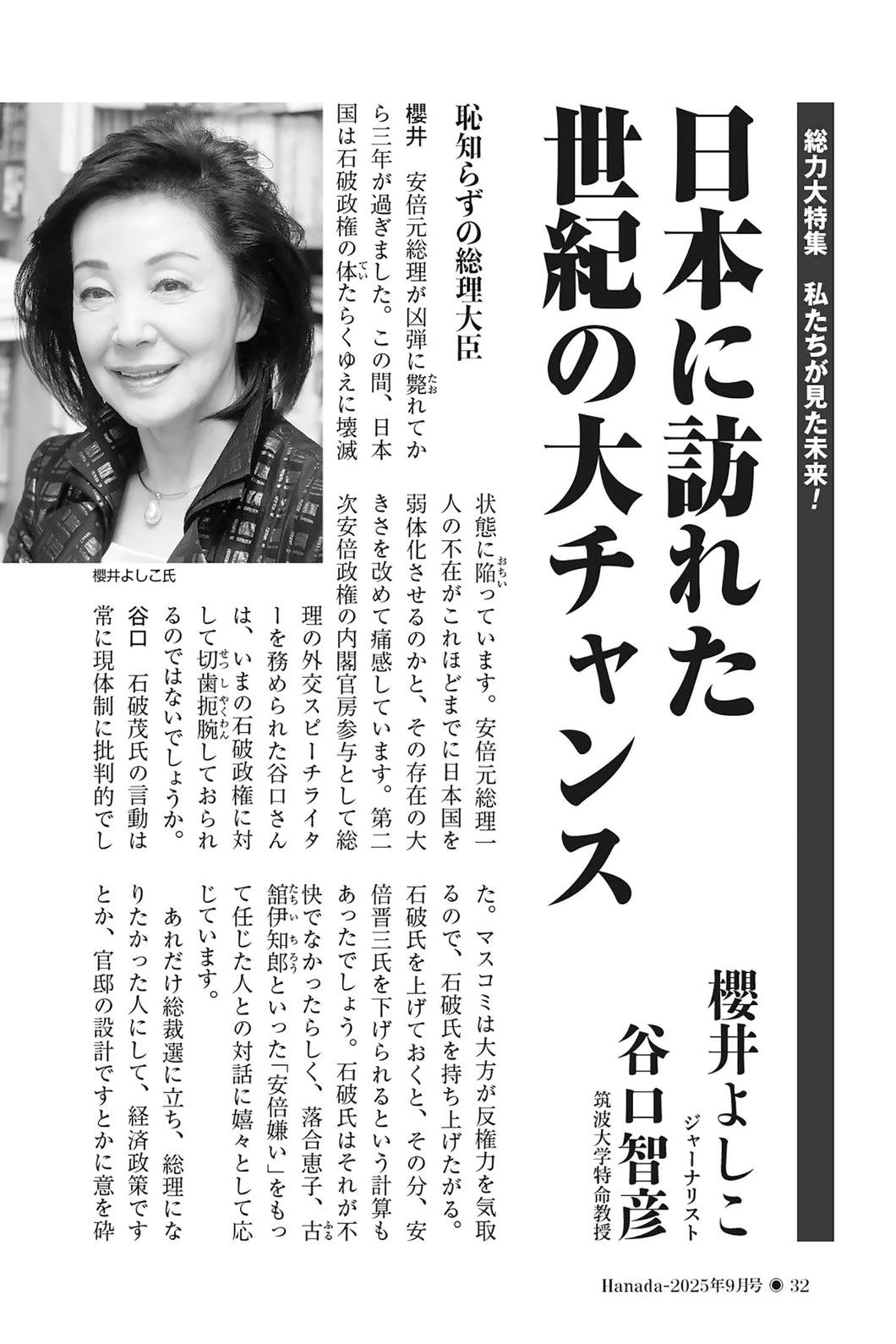 総力大特集 私たちが見た未来!

日本に訪れた世紀の大チャンス

櫻井よしこ
ジャーナリスト

谷口智彦
筑波大学特命教授

恥知らずの総理大臣

櫻井 安倍元総理が凶弾に斃れてから三年が過ぎました。この間、日本国は石破政権の体たらくゆえに壊滅状態に陥っています。安倍元総理一人の不在がこれほどまでに日本国を弱体化させるのかと、その存在の大きさを改めて痛感しています。第二次安倍政権の内閣官房参与として総理の外交スピーチライターを務められた谷口さんは、いまの石破政権に対して切歯扼腕しておられるのではないでしょうか。

谷口 石破茂氏の言動は常に現体制に批判的でした。マスコミは大方が反権力を気取るので、石破氏を持ち上げたがる。石破氏を上げておくと、その分、安倍晋三氏を下げられるという計算もあったでしょう。石破氏はそれが不快でなかったらしく、落合恵子、古舘伊知郎といった「安倍嫌い」をもって任じた人との対話に嬉々として応じています。

あれだけ総裁選に立ち、総理になりたかった人にして、経済政策ですとか、官邸の設計ですとかに意を砕

櫻井よしこ氏

Hanada-2025年9月号 ◉ 32